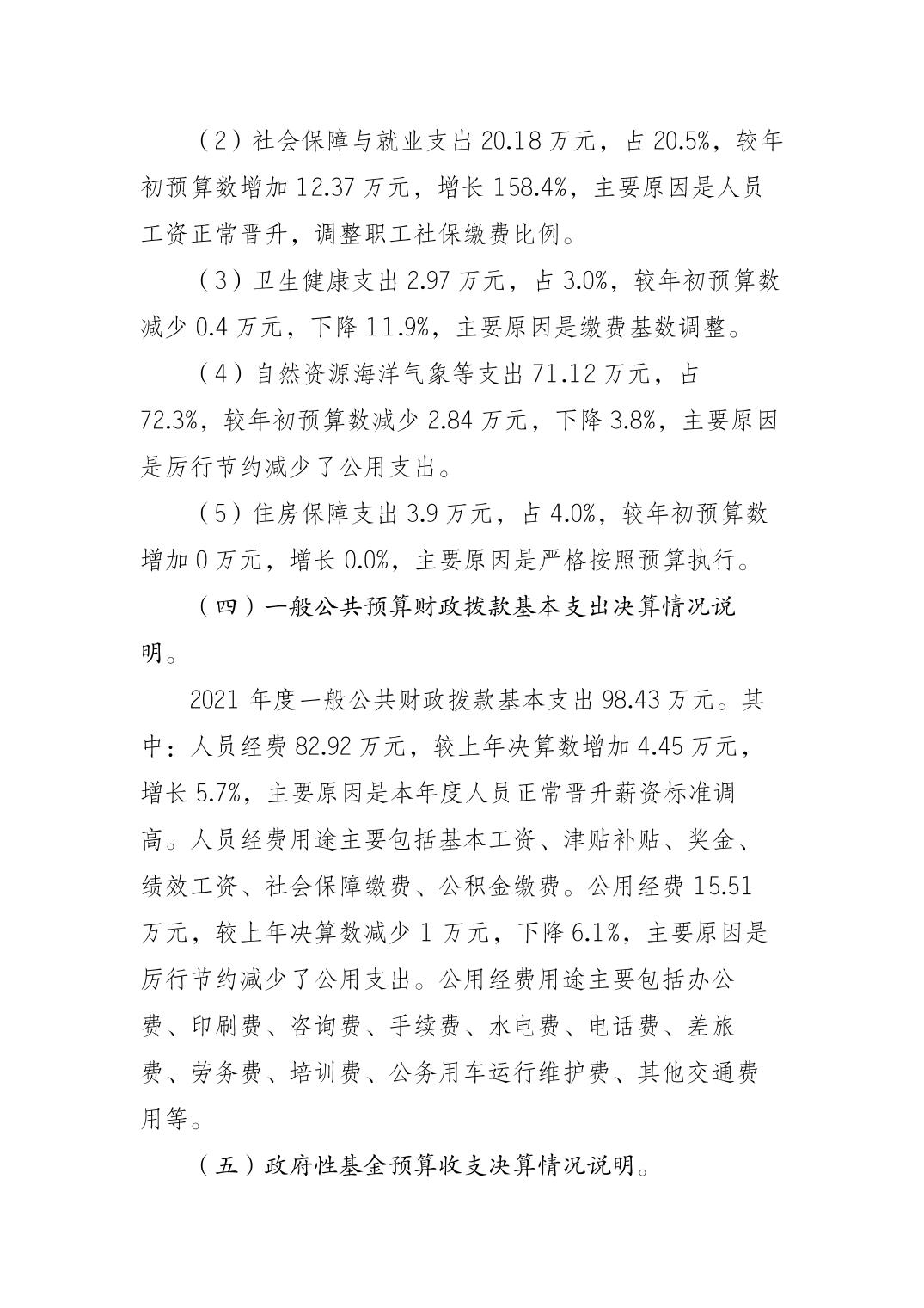 （2）社会保障与就业支出 20.18 万元，占 20.5%，较年初预算数增加 12.37 万元，增长 158.4%，主要原因是人员工资正常晋升，调整职工社保缴费比例。

（3）卫生健康支出 2.97 万元，占 3.0%，较年初预算数减少 0.4 万元，下降 11.9%，主要原因是缴费基数调整。

（4）自然资源海洋气象等支出 71.12 万元，占 72.3%，较年初预算数减少 2.84 万元，下降 3.8%，主要原因是厉行节约减少了公用支出。

（5）住房保障支出 3.9 万元，占 4.0%，较年初预算数增加 0 万元，增长 0.0%，主要原因是严格按照预算执行。

（四）一般公共预算财政拨款基本支出决算情况说明。

2021 年度一般公共财政拨款基本支出 98.43 万元。其中：人员经费 82.92 万元，较上年决算数增加 4.45 万元，增长 5.7%，主要原因是本年度人员正常晋升薪资标准调高。人员经费用途主要包括基本工资、津贴补贴、奖金、绩效工资、社会保障缴费、公积金缴费。公用经费 15.51 万元，较上年决算数减少 1 万元，下降 6.1%，主要原因是厉行节约减少了公用支出。公用经费用途主要包括办公费、印刷费、咨询费、手续费、水电费、电话费、差旅费、劳务费、培训费、公务用车运行维护费、其他交通费用等。

（五）政府性基金预算收支决算情况说明。